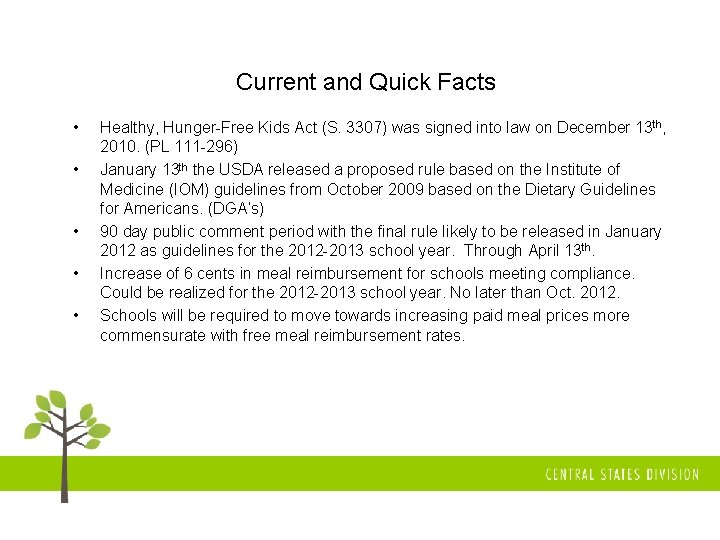 Current and Quick Facts

• Healthy, Hunger-Free Kids Act (S. 3307) was signed into law on December 13th, 2010. (PL 111-296)
• January 13th the USDA released a proposed rule based on the Institute of Medicine (IOM) guidelines from October 2009 based on the Dietary Guidelines for Americans. (DGA's)
• 90 day public comment period with the final rule likely to be released in January 2012 as guidelines for the 2012-2013 school year. Through April 13th.
• Increase of 6 cents in meal reimbursement for schools meeting compliance. Could be realized for the 2012-2013 school year. No later than Oct. 2012.
• Schools will be required to move towards increasing paid meal prices more commensurate with free meal reimbursement rates.

CENTRAL STATES DIVISION